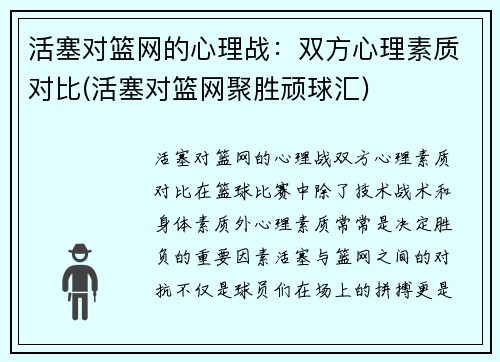 活塞对篮网的心理战：双方心理素质对比(活塞对篮网聚胜顽球汇)

活塞对篮网的心理战双方心理素质对比在篮球比赛中除了技术战术和身体素质外心理素质常常是决定胜负的重要因素活塞与篮网之间的对抗不仅是球员们在场上的拼搏更是